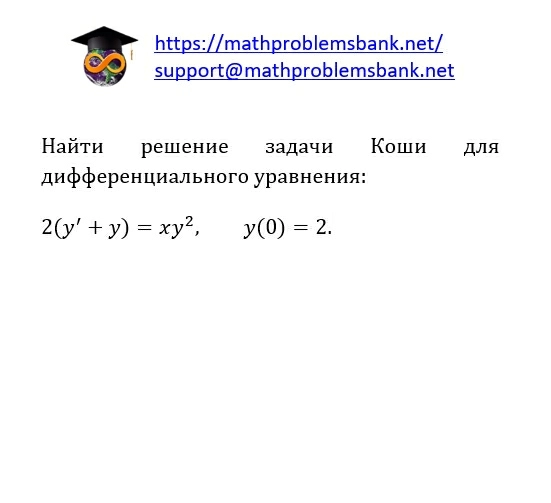 https://mathproblemsbank.net/
support@mathproblemsbank.net

Найти решение задачи Коши для дифференциального уравнения:

$2(y' + y) = xy^2, \qquad y(0) = 2.$